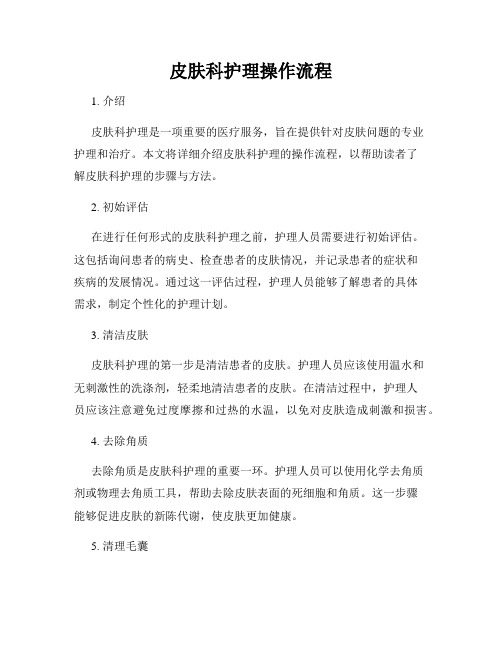 皮肤科护理操作流程

1. 介绍

皮肤科护理是一项重要的医疗服务，旨在提供针对皮肤问题的专业护理和治疗。本文将详细介绍皮肤科护理的操作流程，以帮助读者了解皮肤科护理的步骤与方法。

2. 初始评估

在进行任何形式的皮肤科护理之前，护理人员需要进行初始评估。这包括询问患者的病史、检查患者的皮肤情况，并记录患者的症状和疾病的发展情况。通过这一评估过程，护理人员能够了解患者的具体需求，制定个性化的护理计划。

3. 清洁皮肤

皮肤科护理的第一步是清洁患者的皮肤。护理人员应该使用温水和无刺激性的洗涤剂，轻柔地清洁患者的皮肤。在清洁过程中，护理人员应该注意避免过度摩擦和过热的水温，以免对皮肤造成刺激和损害。

4. 去除角质

去除角质是皮肤科护理的重要一环。护理人员可以使用化学去角质剂或物理去角质工具，帮助去除皮肤表面的死细胞和角质。这一步骤能够促进皮肤的新陈代谢，使皮肤更加健康。

5. 清理毛囊